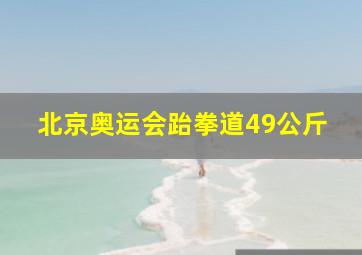 北京奥运会跆拳道49公斤